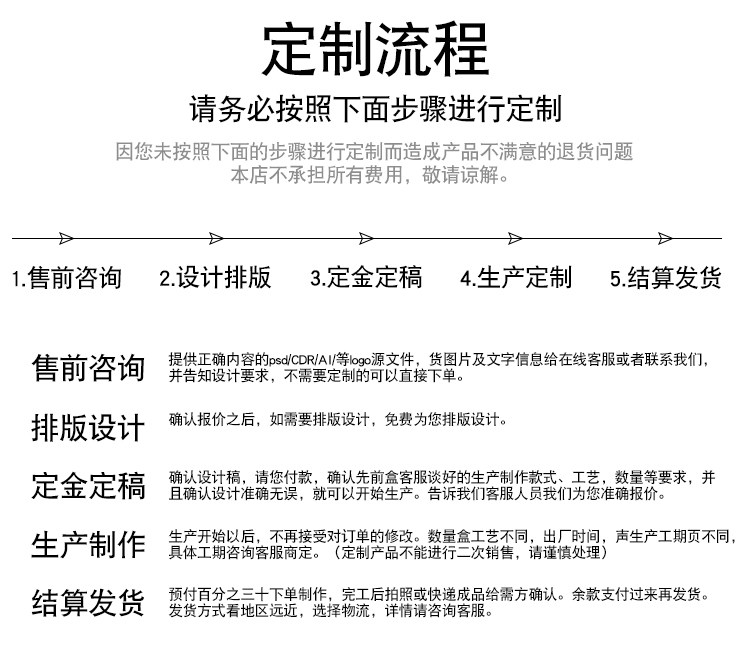 定制流程

请务必按照下面步骤进行定制

因您未按照下面的步骤进行定制而造成产品不满意的退货问题
本店不承担所有费用，敬请谅解。

1.售前咨询　2.设计排版　3.定金定稿　4.生产定制　5.结算发货

售前咨询　提供正确内容的psd/CDR/AI/等logo源文件，货图片及文字信息给在线客服或者联系我们，并告知设计要求，不需要定制的可以直接下单。

排版设计　确认报价之后，如需要排版设计，免费为您排版设计。

定金定稿　确认设计稿，请您付款，确认先前盒客服谈好的生产制作款式、工艺，数量等要求，并且确认设计准确无误，就可以开始生产。告诉我们客服人员我们为您准确报价。

生产制作　生产开始以后，不再接受对订单的修改。数量盒工艺不同，出厂时间，声生产工期页不同，具体工期咨询客服商定。（定制产品不能进行二次销售，请谨慎处理）

结算发货　预付百分之三十下单制作，完工后拍照或快递成品给需方确认。余款支付过来再发货。发货方式看地区远近，选择物流，详情请咨询客服。